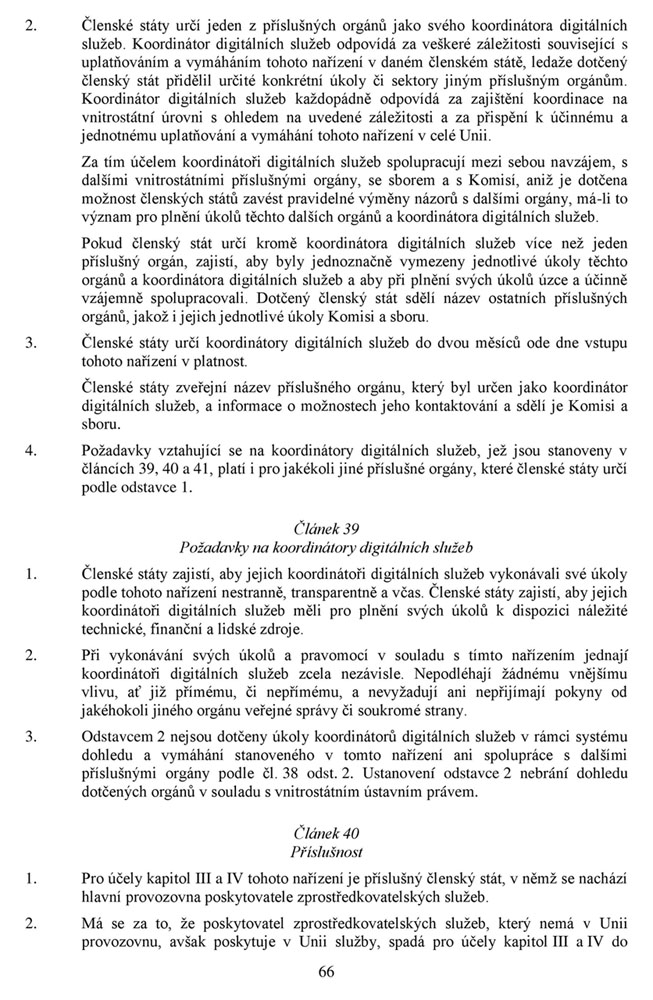 2. Členské státy určí jeden z příslušných orgánů jako svého koordinátora digitálních služeb. Koordinátor digitálních služeb odpovídá za veškeré záležitosti související s uplatňováním a vymáháním tohoto nařízení v daném členském státě, ledaže dotčený členský stát přidělil určité konkrétní úkoly či sektory jiným příslušným orgánům. Koordinátor digitálních služeb každopádně odpovídá za zajištění koordinace na vnitrostátní úrovni s ohledem na uvedené záležitosti a za přispění k účinnému a jednotnému uplatňování a vymáhání tohoto nařízení v celé Unii.

Za tím účelem koordinátoři digitálních služeb spolupracují mezi sebou navzájem, s dalšími vnitrostátními příslušnými orgány, se sborem a s Komisí, aniž je dotčena možnost členských států zavést pravidelné výměny názorů s dalšími orgány, má-li to význam pro plnění úkolů těchto dalších orgánů a koordinátora digitálních služeb.

Pokud členský stát určí kromě koordinátora digitálních služeb více než jeden příslušný orgán, zajistí, aby byly jednoznačně vymezeny jednotlivé úkoly těchto orgánů a koordinátora digitálních služeb a aby při plnění svých úkolů úzce a účinně vzájemně spolupracovali. Dotčený členský stát sdělí název ostatních příslušných orgánů, jakož i jejich jednotlivé úkoly Komisi a sboru.

3. Členské státy určí koordinátory digitálních služeb do dvou měsíců ode dne vstupu tohoto nařízení v platnost.

Členské státy zveřejní název příslušného orgánu, který byl určen jako koordinátor digitálních služeb, a informace o možnostech jeho kontaktování a sdělí je Komisi a sboru.

4. Požadavky vztahující se na koordinátory digitálních služeb, jež jsou stanoveny v článcích 39, 40 a 41, platí i pro jakékoli jiné příslušné orgány, které členské státy určí podle odstavce 1.

Článek 39
Požadavky na koordinátory digitálních služeb

1. Členské státy zajistí, aby jejich koordinátoři digitálních služeb vykonávali své úkoly podle tohoto nařízení nestranně, transparentně a včas. Členské státy zajistí, aby jejich koordinátoři digitálních služeb měli pro plnění svých úkolů k dispozici náležité technické, finanční a lidské zdroje.

2. Při vykonávání svých úkolů a pravomocí v souladu s tímto nařízením jednají koordinátoři digitálních služeb zcela nezávisle. Nepodléhají žádnému vnějšímu vlivu, ať již přímému, či nepřímému, a nevyžadují ani nepřijímají pokyny od jakéhokoli jiného orgánu veřejné správy či soukromé strany.

3. Odstavcem 2 nejsou dotčeny úkoly koordinátorů digitálních služeb v rámci systému dohledu a vymáhání stanoveného v tomto nařízení ani spolupráce s dalšími příslušnými orgány podle čl. 38 odst. 2. Ustanovení odstavce 2 nebrání dohledu dotčených orgánů v souladu s vnitrostátním ústavním právem.

Článek 40
Příslušnost

1. Pro účely kapitol III a IV tohoto nařízení je příslušný členský stát, v němž se nachází hlavní provozovna poskytovatele zprostředkovatelských služeb.

2. Má se za to, že poskytovatel zprostředkovatelských služeb, který nemá v Unii provozovnu, avšak poskytuje v Unii služby, spadá pro účely kapitol III a IV do

66